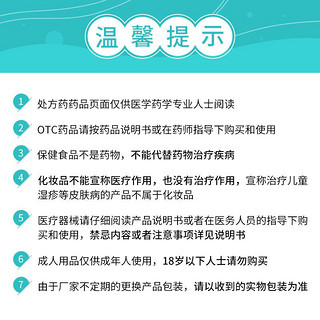 温馨提示

1 处方药药品页面仅供医学药学专业人士阅读

2 OTC药品请按药品说明书或在药师指导下购买和使用

3 保健食品不是药物，不能代替药物治疗疾病

4 化妆品不能宣称医疗作用，也没有治疗作用，宣称治疗儿童湿疹等皮肤病的产品不属于化妆品

5 医疗器械请仔细阅读产品说明书或者在医务人员的指导下购买和使用，禁忌内容或者注意事项详见说明书

6 成人用品仅供成年人使用，18岁以下人士请勿购买

7 由于厂家不定期的更换产品包装，请以收到的实物包装为准